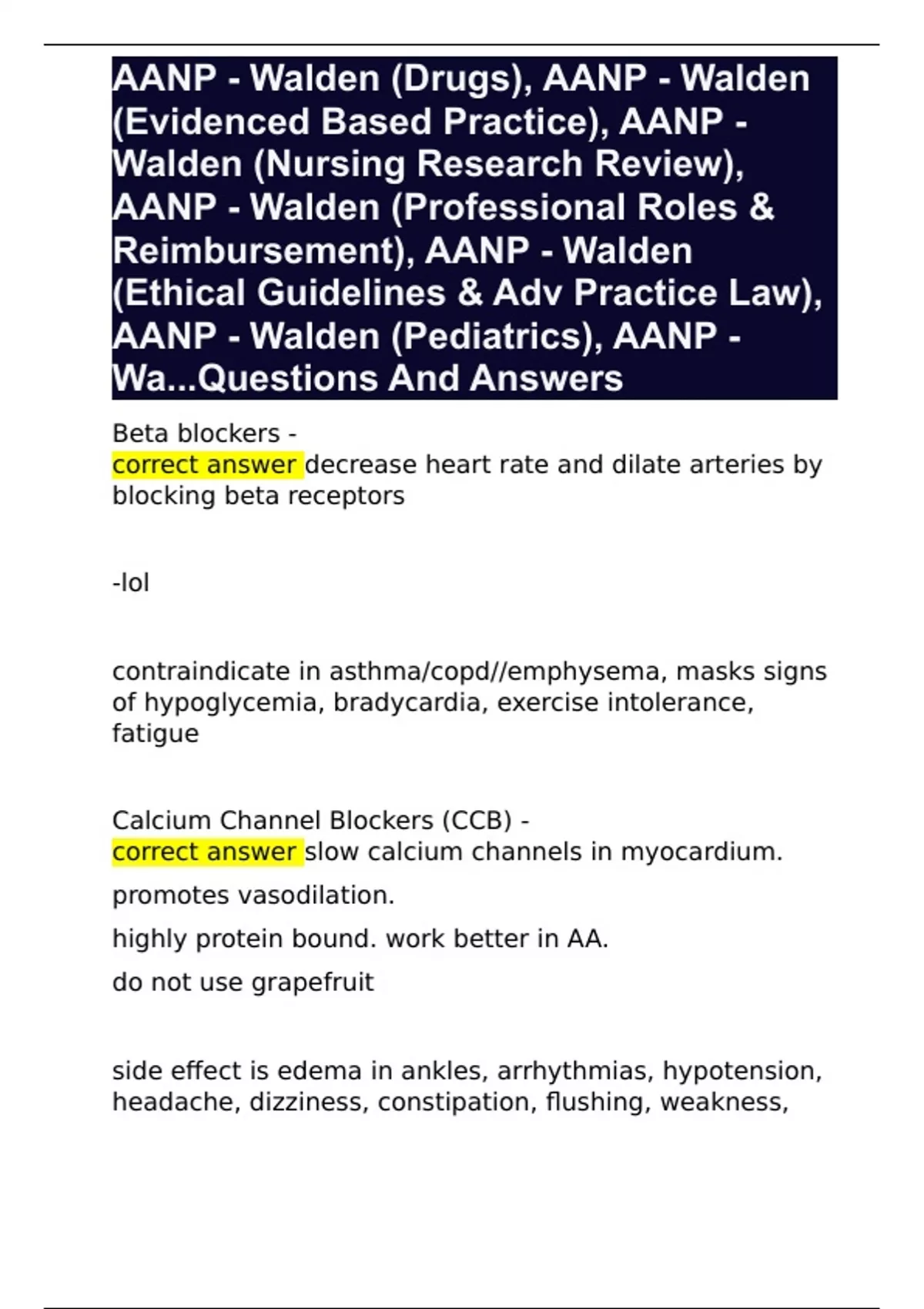 AANP - Walden (Drugs), AANP - Walden (Evidenced Based Practice), AANP - Walden (Nursing Research Review), AANP - Walden (Professional Roles & Reimbursement), AANP - Walden (Ethical Guidelines & Adv Practice Law), AANP - Walden (Pediatrics), AANP - Wa...Questions And Answers

Beta blockers -
correct answer decrease heart rate and dilate arteries by blocking beta receptors

-lol

contraindicate in asthma/copd//emphysema, masks signs of hypoglycemia, bradycardia, exercise intolerance, fatigue

Calcium Channel Blockers (CCB) -
correct answer slow calcium channels in myocardium.

promotes vasodilation.

highly protein bound. work better in AA.

do not use grapefruit

side effect is edema in ankles, arrhythmias, hypotension, headache, dizziness, constipation, flushing, weakness,